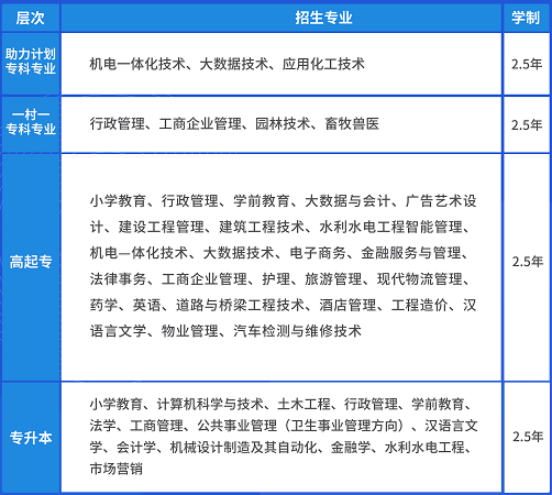 | 层次 | 招生专业 | 学制 |
|---|---|---|
| 助力计划专科专业 | 机电一体化技术、大数据技术、应用化工技术 | 2.5年 |
| 一村一专科专业 | 行政管理、工商企业管理、园林技术、畜牧兽医 | 2.5年 |
| 高起专 | 小学教育、行政管理、学前教育、大数据与会计、广告艺术设计、建设工程管理、建筑工程技术、水利水电工程智能管理、机电一体化技术、大数据技术、电子商务、金融服务与管理、法律事务、工商企业管理、护理、旅游管理、现代物流管理、药学、英语、道路与桥梁工程技术、酒店管理、工程造价、汉语言文学、物业管理、汽车检测与维修技术 | 2.5年 |
| 专升本 | 小学教育、计算机科学与技术、土木工程、行政管理、学前教育、法学、工商管理、公共事业管理（卫生事业管理方向）、汉语言文学、会计学、机械设计制造及其自动化、金融学、水利水电工程、市场营销 | 2.5年 |